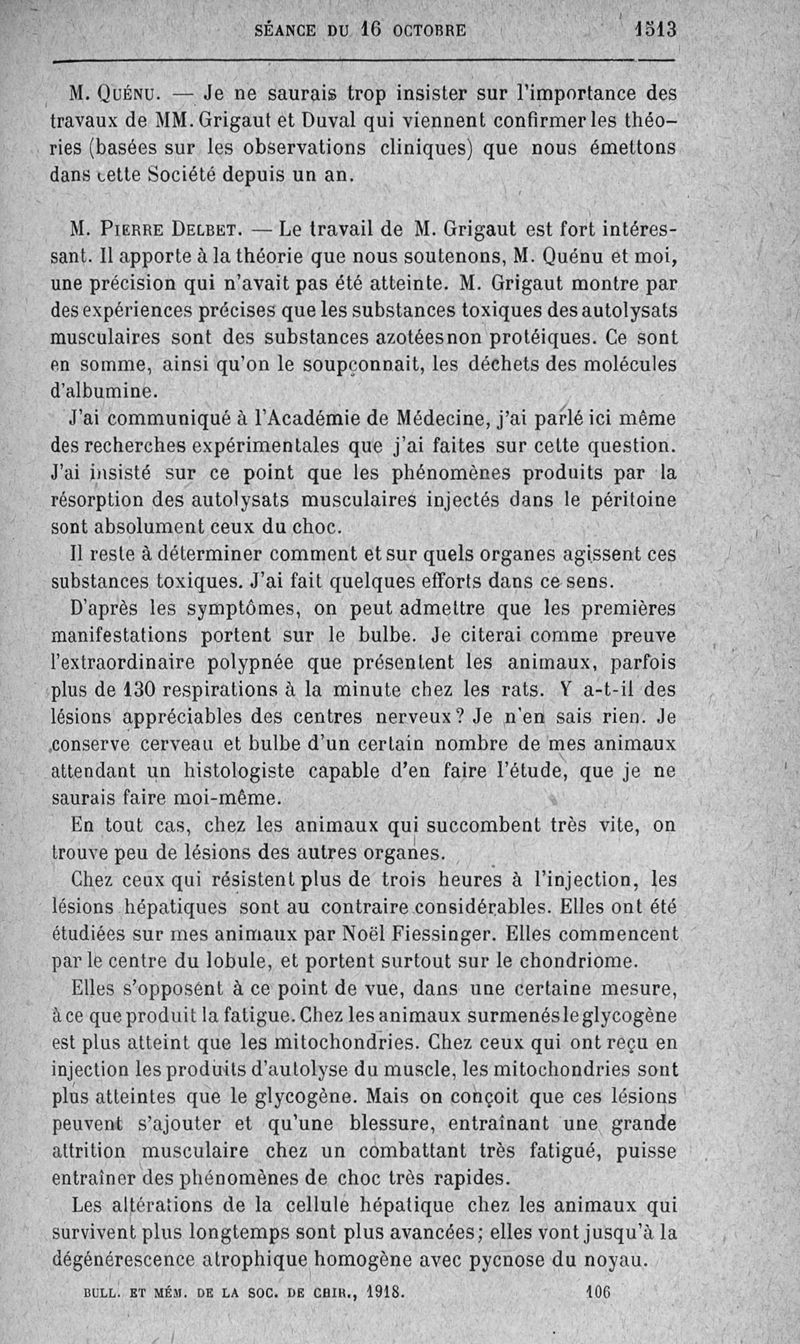 SÉANCE DU 16 OCTOBRE 1513

M. Quénu. — Je ne saurais trop insister sur l'importance des travaux de MM. Grigaut et Duval qui viennent confirmer les théories (basées sur les observations cliniques) que nous émettons dans cette Société depuis un an.

M. Pierre Delbet. — Le travail de M. Grigaut est fort intéressant. Il apporte à la théorie que nous soutenons, M. Quénu et moi, une précision qui n'avait pas été atteinte. M. Grigaut montre par des expériences précises que les substances toxiques des autolysats musculaires sont des substances azotées non protéiques. Ce sont en somme, ainsi qu'on le soupçonnait, les déchets des molécules d'albumine.

J'ai communiqué à l'Académie de Médecine, j'ai parlé ici même des recherches expérimentales que j'ai faites sur cette question. J'ai insisté sur ce point que les phénomènes produits par la résorption des autolysats musculaires injectés dans le péritoine sont absolument ceux du choc.

Il reste à déterminer comment et sur quels organes agissent ces substances toxiques. J'ai fait quelques efforts dans ce sens.

D'après les symptômes, on peut admettre que les premières manifestations portent sur le bulbe. Je citerai comme preuve l'extraordinaire polypnée que présentent les animaux, parfois plus de 130 respirations à la minute chez les rats. Y a-t-il des lésions appréciables des centres nerveux? Je n'en sais rien. Je conserve cerveau et bulbe d'un certain nombre de mes animaux attendant un histologiste capable d'en faire l'étude, que je ne saurais faire moi-même.

En tout cas, chez les animaux qui succombent très vite, on trouve peu de lésions des autres organes.

Chez ceux qui résistent plus de trois heures à l'injection, les lésions hépatiques sont au contraire considérables. Elles ont été étudiées sur mes animaux par Noël Fiessinger. Elles commencent par le centre du lobule, et portent surtout sur le chondriome.

Elles s'opposent à ce point de vue, dans une certaine mesure, à ce que produit la fatigue. Chez les animaux surmenés le glycogène est plus atteint que les mitochondries. Chez ceux qui ont reçu en injection les produits d'autolyse du muscle, les mitochondries sont plus atteintes que le glycogène. Mais on conçoit que ces lésions peuvent s'ajouter et qu'une blessure, entraînant une grande attrition musculaire chez un combattant très fatigué, puisse entraîner des phénomènes de choc très rapides.

Les altérations de la cellule hépatique chez les animaux qui survivent plus longtemps sont plus avancées; elles vont jusqu'à la dégénérescence atrophique homogène avec pycnose du noyau.

BULL. ET MÉM. DE LA SOC. DE CHIR., 1918. 106